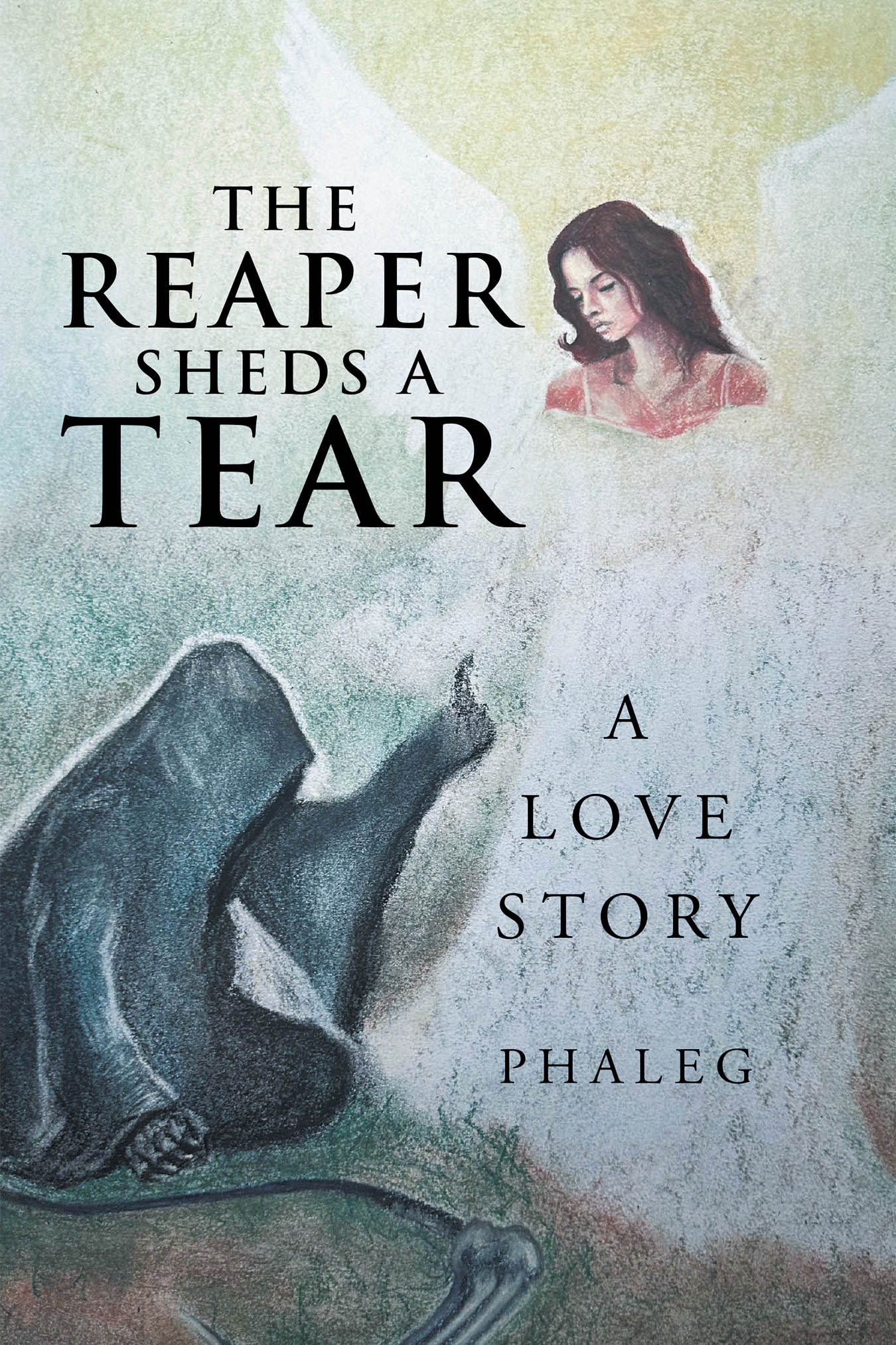 THE REAPER SHEDS A TEAR

A LOVE STORY

PHALEG